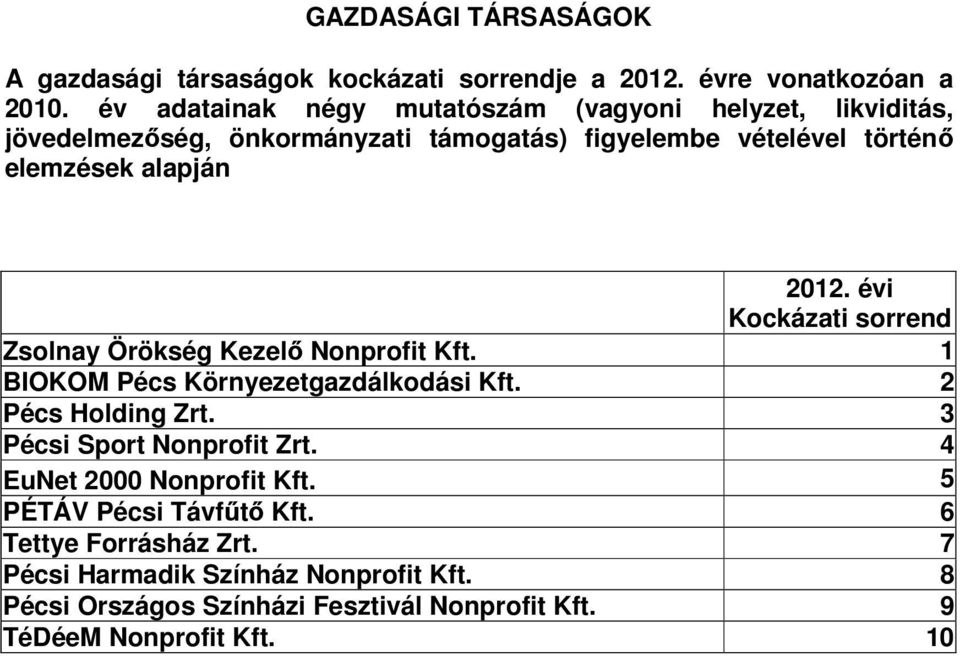 GAZDASÁGI TÁRSASÁGOK

A gazdasági társaságok kockázati sorrendje a 2012. évre vonatkozóan a 2010. év adatainak négy mutatószám (vagyoni helyzet, likviditás, jövedelmezőség, önkormányzati támogatás) figyelembe vételével történő elemzések alapján

| | 2012. évi Kockázati sorrend |
|---|---|
| Zsolnay Örökség Kezelő Nonprofit Kft. | 1 |
| BIOKOM Pécs Környezetgazdálkodási Kft. | 2 |
| Pécs Holding Zrt. | 3 |
| Pécsi Sport Nonprofit Zrt. | 4 |
| EuNet 2000 Nonprofit Kft. | 5 |
| PÉTÁV Pécsi Távfűtő Kft. | 6 |
| Tettye Forrásház Zrt. | 7 |
| Pécsi Harmadik Színház Nonprofit Kft. | 8 |
| Pécsi Országos Színházi Fesztivál Nonprofit Kft. | 9 |
| TéDéeM Nonprofit Kft. | 10 |